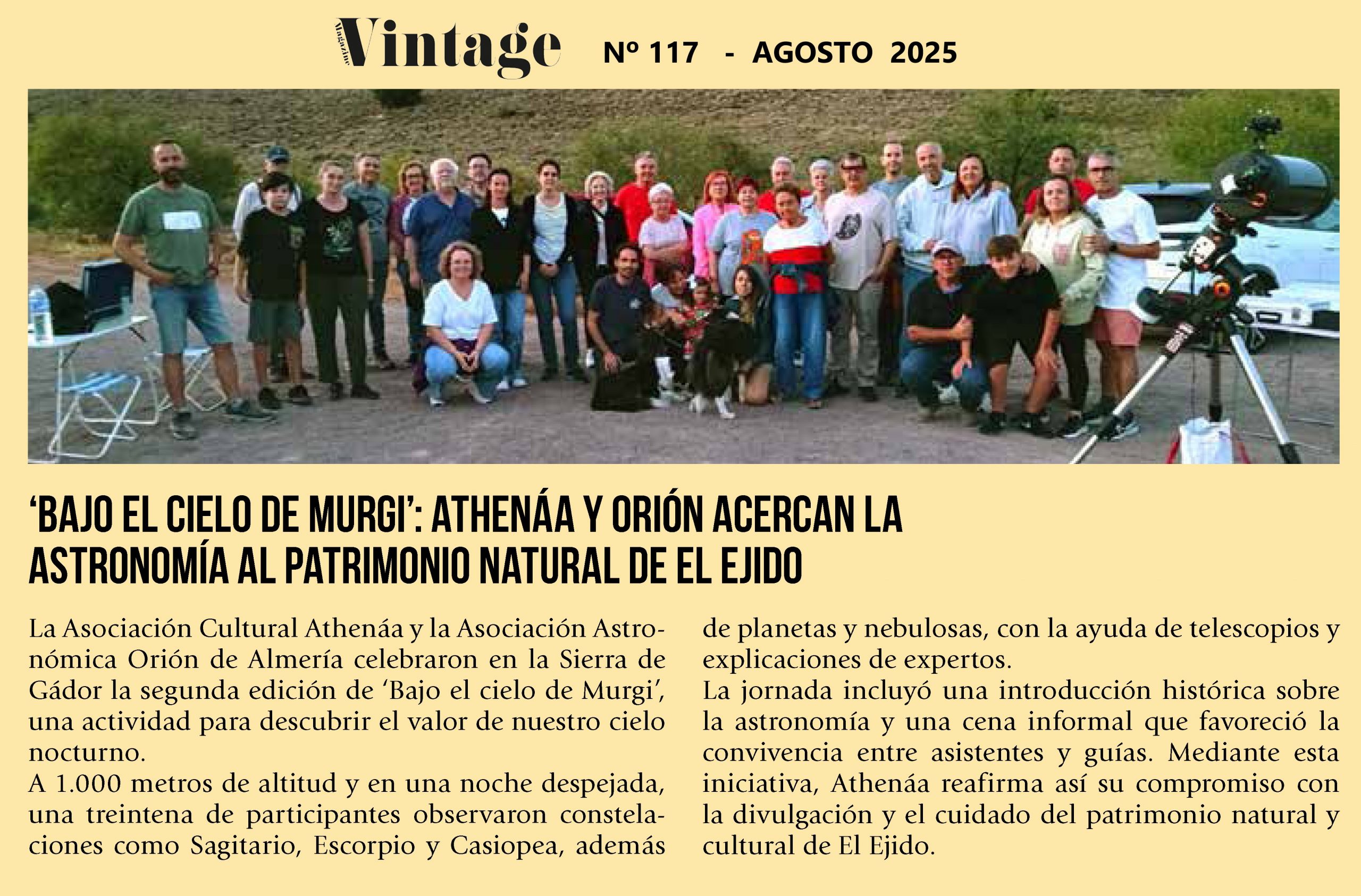 Magazine Vintage Nº 117 - AGOSTO 2025

'BAJO EL CIELO DE MURGI': ATHENÁA Y ORIÓN ACERCAN LA ASTRONOMÍA AL PATRIMONIO NATURAL DE EL EJIDO

La Asociación Cultural Athenáa y la Asociación Astronómica Orión de Almería celebraron en la Sierra de Gádor la segunda edición de 'Bajo el cielo de Murgi', una actividad para descubrir el valor de nuestro cielo nocturno.
A 1.000 metros de altitud y en una noche despejada, una treintena de participantes observaron constelaciones como Sagitario, Escorpio y Casiopea, además de planetas y nebulosas, con la ayuda de telescopios y explicaciones de expertos.
La jornada incluyó una introducción histórica sobre la astronomía y una cena informal que favoreció la convivencia entre asistentes y guías. Mediante esta iniciativa, Athenáa reafirma así su compromiso con la divulgación y el cuidado del patrimonio natural y cultural de El Ejido.